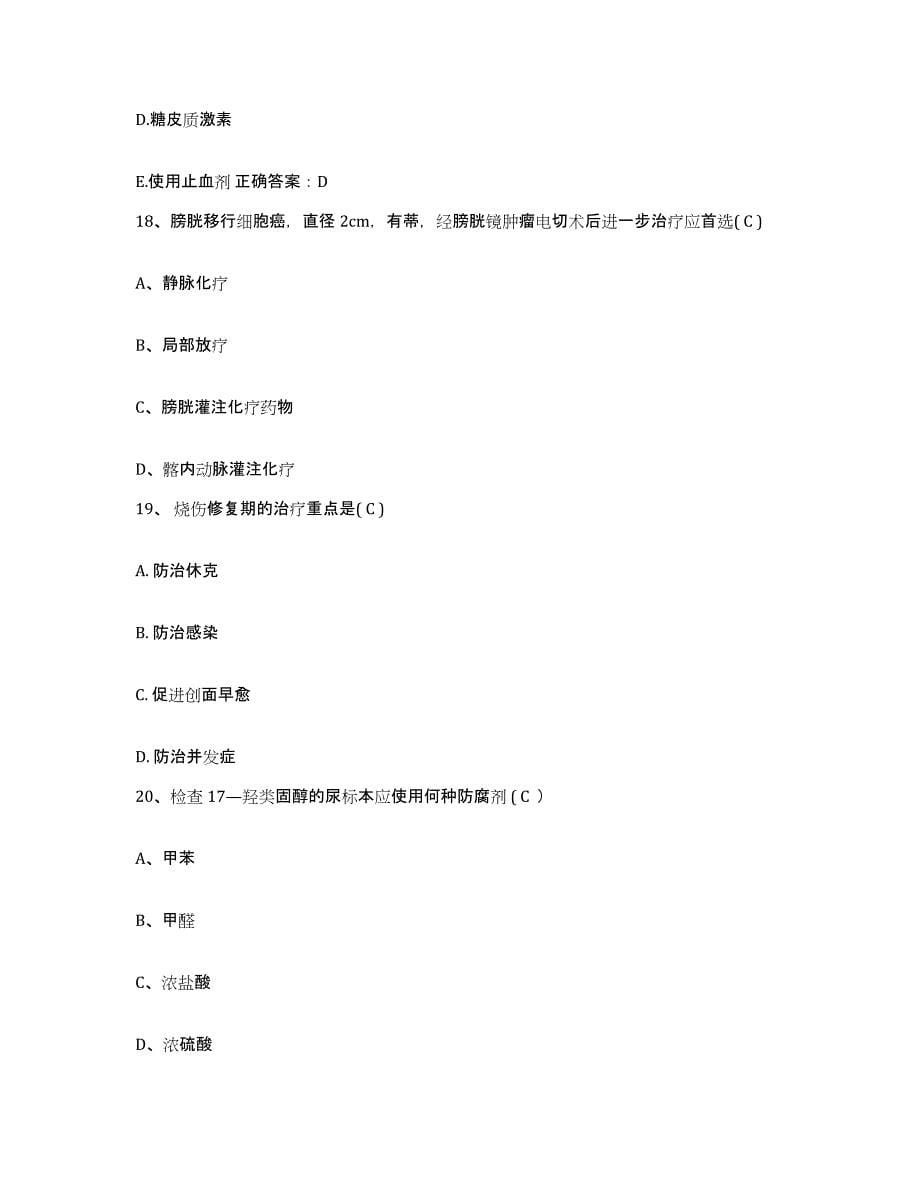 D.糖皮质激素

E.使用止血剂 正确答案：D

18、膀胱移行细胞癌，直径 2cm，有蒂，经膀胱镜肿瘤电切术后进一步治疗应首选( C )

A、静脉化疗

B、局部放疗

C、膀胱灌注化疗药物

D、髂内动脉灌注化疗

19、 烧伤修复期的治疗重点是( C )

A. 防治休克

B. 防治感染

C. 促进创面早愈

D. 防治并发症

20、检查 17—羟类固醇的尿标本应使用何种防腐剂 ( C )

A、甲苯

B、甲醛

C、浓盐酸

D、浓硫酸